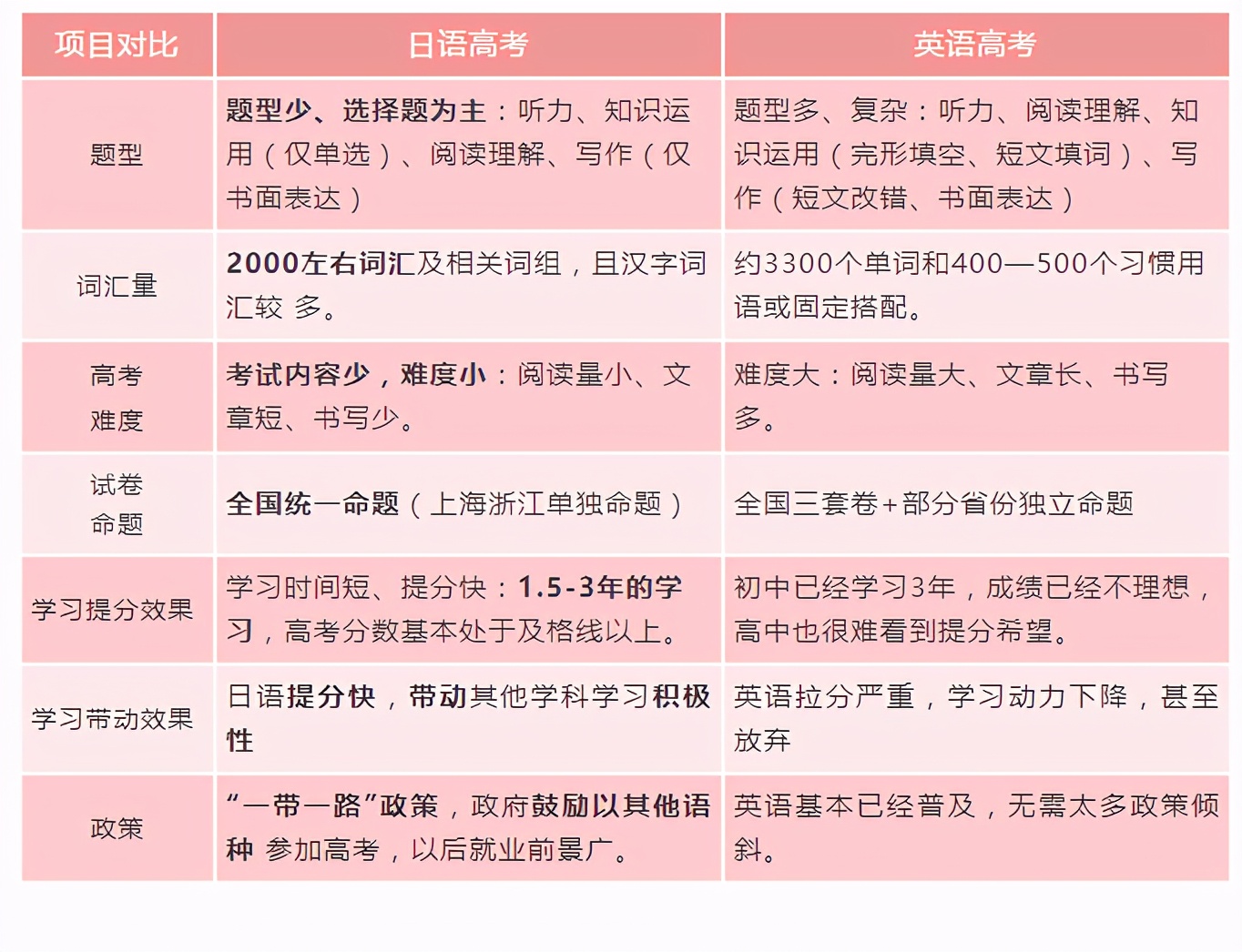 | 项目对比 | 日语高考 | 英语高考 |
|---|---|---|
| 题型 | 题型少、选择题为主：听力、知识运用（仅单选）、阅读理解、写作（仅书面表达） | 题型多、复杂：听力、阅读理解、知识运用（完形填空、短文填词）、写作（短文改错、书面表达） |
| 词汇量 | 2000左右词汇及相关词组，且汉字词汇较 多。 | 约3300个单词和400—500个习惯用语或固定搭配。 |
| 高考难度 | 考试内容少，难度小：阅读量小、文章短、书写少。 | 难度大：阅读量大、文章长、书写多。 |
| 试卷命题 | 全国统一命题（上海浙江单独命题） | 全国三套卷+部分省份独立命题 |
| 学习提分效果 | 学习时间短、提分快：1.5-3年的学习，高考分数基本处于及格线以上。 | 初中已经学习3年，成绩已经不理想，高中也很难看到提分希望。 |
| 学习带动效果 | 日语提分快，带动其他学科学习积极性 | 英语拉分严重，学习动力下降，甚至放弃 |
| 政策 | “一带一路”政策，政府鼓励以其他语种 参加高考，以后就业前景广。 | 英语基本已经普及，无需太多政策倾斜。 |